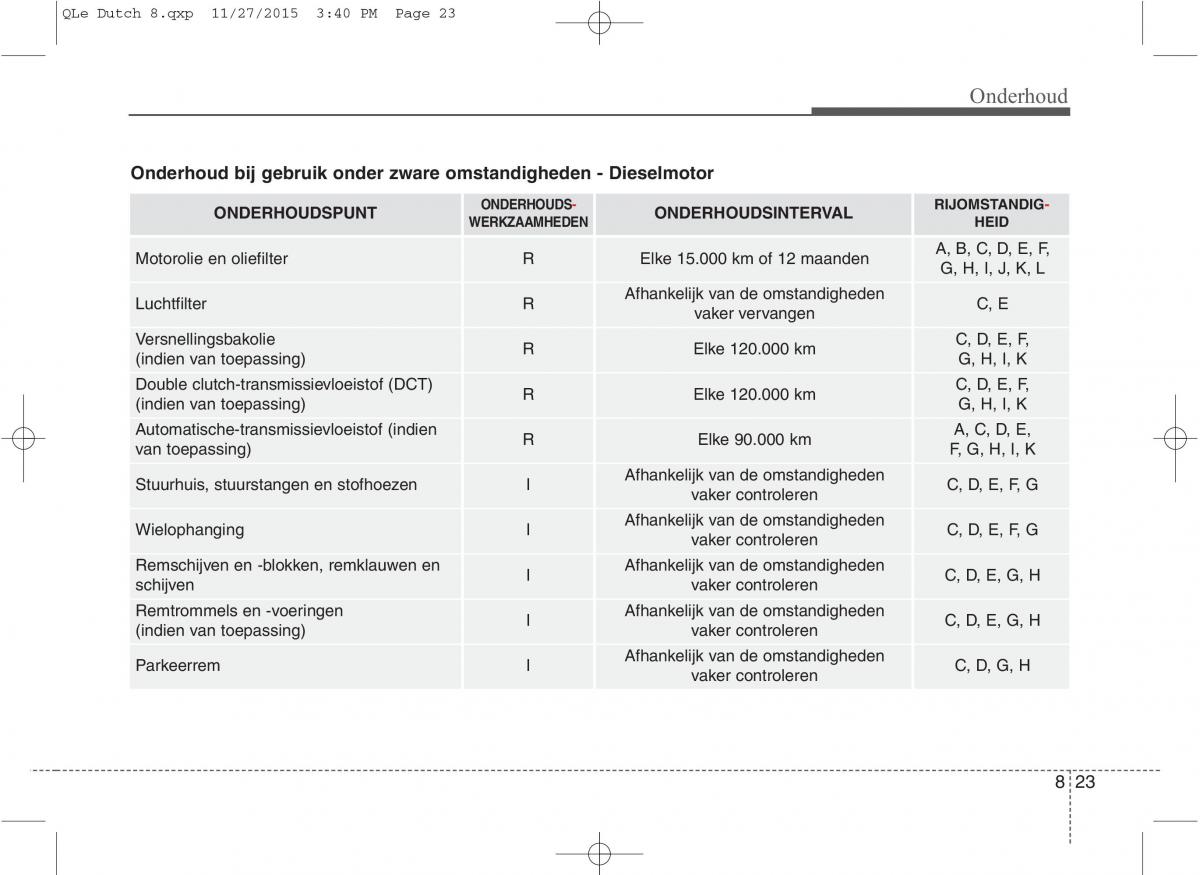 QLe Dutch 8.qxp 11/27/2015 3:40 PM Page 23

Onderhoud

Onderhoud bij gebruik onder zware omstandigheden - Dieselmotor

| ONDERHOUDSPUNT | ONDERHOUDS-WERKZAAMHEDEN | ONDERHOUDSINTERVAL | RIJOMSTANDIG-HEID |
|---|---|---|---|
| Motorolie en oliefilter | R | Elke 15.000 km of 12 maanden | A, B, C, D, E, F, G, H, I, J, K, L |
| Luchtfilter | R | Afhankelijk van de omstandigheden vaker vervangen | C, E |
| Versnellingsbakolie (indien van toepassing) | R | Elke 120.000 km | C, D, E, F, G, H, I, K |
| Double clutch-transmissievloeistof (DCT) (indien van toepassing) | R | Elke 120.000 km | C, D, E, F, G, H, I, K |
| Automatische-transmissievloeistof (indien van toepassing) | R | Elke 90.000 km | A, C, D, E, F, G, H, I, K |
| Stuurhuis, stuurstangen en stofhoezen | I | Afhankelijk van de omstandigheden vaker controleren | C, D, E, F, G |
| Wielophanging | I | Afhankelijk van de omstandigheden vaker controleren | C, D, E, F, G |
| Remschijven en -blokken, remklauwen en schijven | I | Afhankelijk van de omstandigheden vaker controleren | C, D, E, G, H |
| Remtrommels en -voeringen (indien van toepassing) | I | Afhankelijk van de omstandigheden vaker controleren | C, D, E, G, H |
| Parkeerrem | I | Afhankelijk van de omstandigheden vaker controleren | C, D, G, H |

8 23